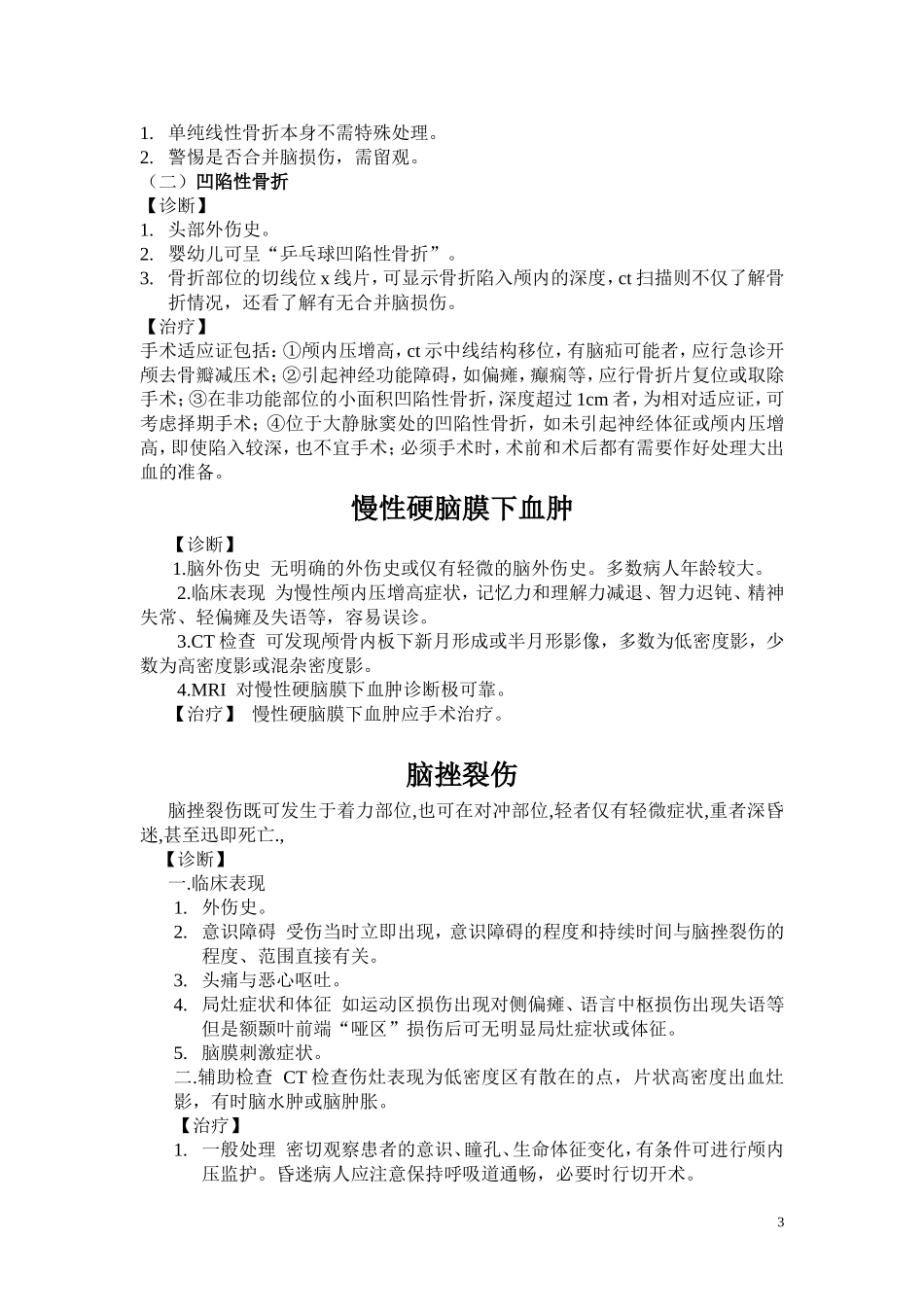 1. 单纯线性骨折本身不需特殊处理。
2. 警惕是否合并脑损伤，需留观。
（二）凹陷性骨折
【诊断】
1. 头部外伤史。
2. 婴幼儿可呈“乒乓球凹陷性骨折”。
3. 骨折部位的切线位 x 线片，可显示骨折陷入颅内的深度，ct 扫描则不仅了解骨折情况，还看了解有无合并脑损伤。
【治疗】
手术适应证包括：①颅内压增高，ct 示中线结构移位，有脑疝可能者，应行急诊开颅去骨瓣减压术；②引起神经功能障碍，如偏瘫，癫痫等，应行骨折片复位或取除手术；③在非功能部位的小面积凹陷性骨折，深度超过 1cm 者，为相对适应证，可考虑择期手术；④位于大静脉窦处的凹陷性骨折，如未引起神经体征或颅内压增高，即使陷入较深，也不宜手术；必须手术时，术前和术后都有需要作好处理大出血的准备。

慢性硬脑膜下血肿

【诊断】
1.脑外伤史 无明确的外伤史或仅有轻微的脑外伤史。多数病人年龄较大。
2.临床表现 为慢性颅内压增高症状，记忆力和理解力减退、智力迟钝、精神失常、轻偏瘫及失语等，容易误诊。
3.CT 检查 可发现颅骨内板下新月形成或半月形影像，多数为低密度影，少数为高密度影或混杂密度影。
4.MRI 对慢性硬脑膜下血肿诊断极可靠。
【治疗】 慢性硬脑膜下血肿应手术治疗。

脑挫裂伤

脑挫裂伤既可发生于着力部位,也可在对冲部位,轻者仅有轻微症状,重者深昏迷,甚至迅即死亡.,
【诊断】
一.临床表现
1. 外伤史。
2. 意识障碍 受伤当时立即出现，意识障碍的程度和持续时间与脑挫裂伤的程度、范围直接有关。
3. 头痛与恶心呕吐。
4. 局灶症状和体征 如运动区损伤出现对侧偏瘫、语言中枢损伤出现失语等但是额颞叶前端“哑区”损伤后可无明显局灶症状或体征。
5. 脑膜刺激症状。
二.辅助检查 CT 检查伤灶表现为低密度区有散在的点，片状高密度出血灶影，有时脑水肿或脑肿胀。
【治疗】
1. 一般处理 密切观察患者的意识、瞳孔、生命体征变化，有条件可进行颅内压监护。昏迷病人应注意保持呼吸道通畅，必要时行切开术。

3